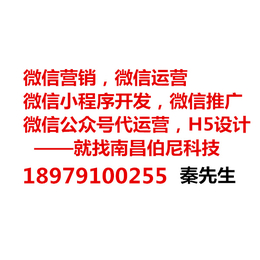 微信营销，微信运营
微信小程序开发，微信推广
微信公众号代运营，H5设计
——就找南昌伯尼科技
18979100255 秦先生